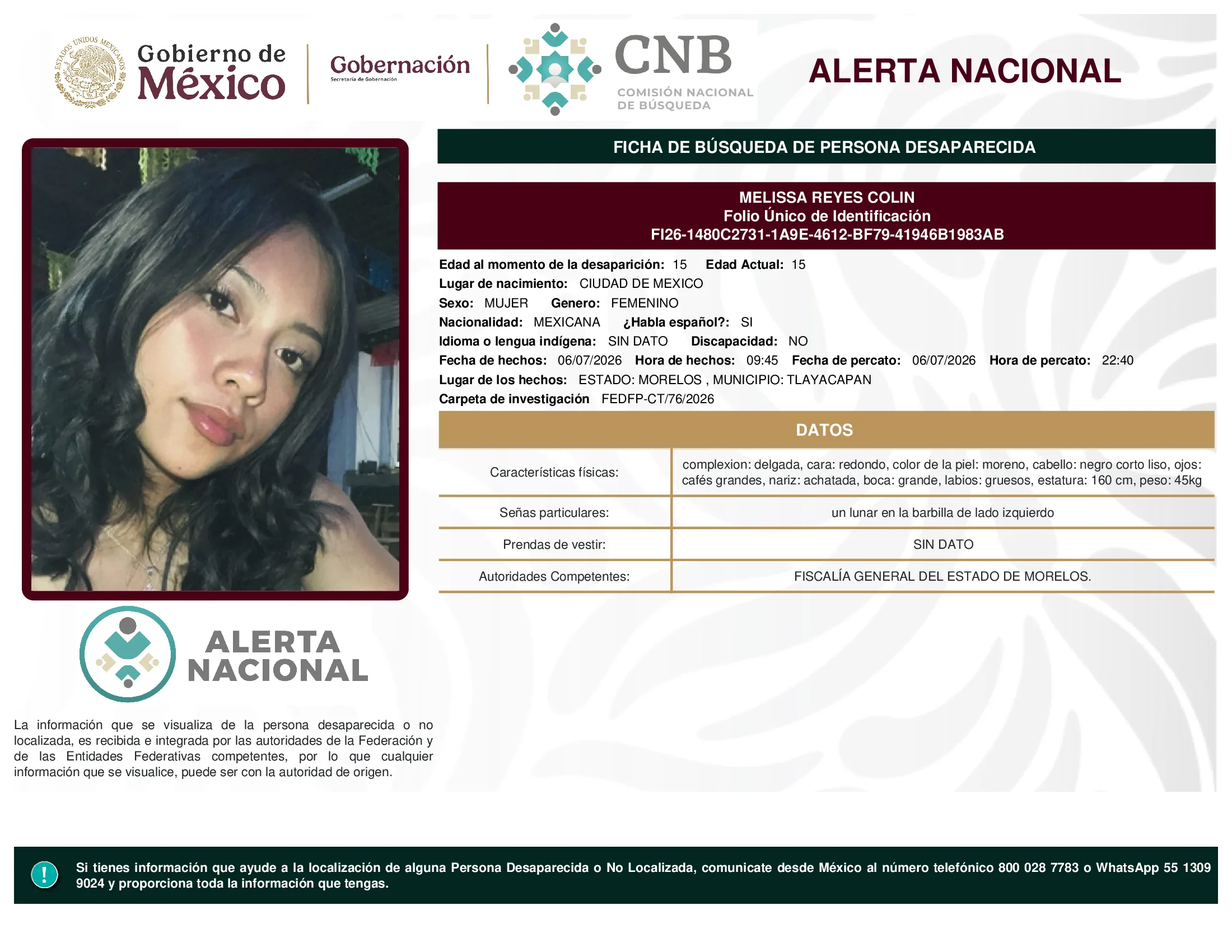 ESTADOS UNIDOS MEXICANOS

Gobierno de México

Gobernación
Secretaría de Gobernación

CNB
COMISIÓN NACIONAL DE BÚSQUEDA

ALERTA NACIONAL

FICHA DE BÚSQUEDA DE PERSONA DESAPARECIDA

MELISSA REYES COLIN
Folio Único de Identificación
FI26-1480C2731-1A9E-4612-BF79-41946B1983AB

Edad al momento de la desaparición: 15 Edad Actual: 15
Lugar de nacimiento: CIUDAD DE MEXICO
Sexo: MUJER Genero: FEMENINO
Nacionalidad: MEXICANA ¿Habla español?: SI
Idioma o lengua indígena: SIN DATO Discapacidad: NO
Fecha de hechos: 06/07/2026 Hora de hechos: 09:45 Fecha de percato: 06/07/2026 Hora de percato: 22:40
Lugar de los hechos: ESTADO: MORELOS , MUNICIPIO: TLAYACAPAN
Carpeta de investigación FEDFP-CT/76/2026

DATOS

| Características físicas: | complexion: delgada, cara: redondo, color de la piel: moreno, cabello: negro corto liso, ojos: cafés grandes, nariz: achatada, boca: grande, labios: gruesos, estatura: 160 cm, peso: 45kg |
|---|---|
| Señas particulares: | un lunar en la barbilla de lado izquierdo |
| Prendas de vestir: | SIN DATO |
| Autoridades Competentes: | FISCALÍA GENERAL DEL ESTADO DE MORELOS. |

ALERTA NACIONAL

La información que se visualiza de la persona desaparecida o no localizada, es recibida e integrada por las autoridades de la Federación y de las Entidades Federativas competentes, por lo que cualquier información que se visualice, puede ser con la autoridad de origen.

!

Si tienes información que ayude a la localización de alguna Persona Desaparecida o No Localizada, comunicate desde México al número telefónico 800 028 7783 o WhatsApp 55 1309 9024 y proporciona toda la información que tengas.